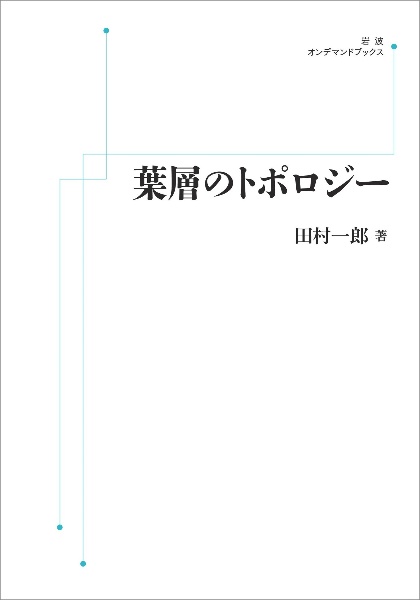 岩波
オンデマンドブックス

葉層のトポロジー

田村一郎 著